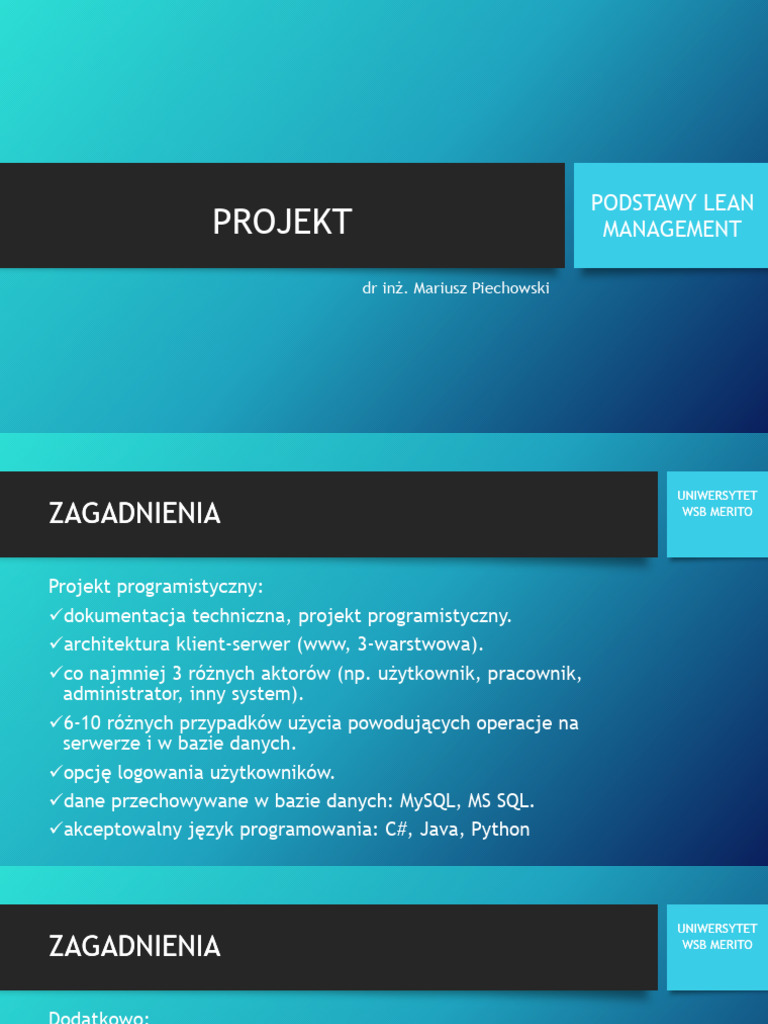 PROJEKT

PODSTAWY LEAN MANAGEMENT

dr inż. Mariusz Piechowski

ZAGADNIENIA

UNIWERSYTET WSB MERITO

Projekt programistyczny:
✓dokumentacja techniczna, projekt programistyczny.
✓architektura klient-serwer (www, 3-warstwowa).
✓co najmniej 3 różnych aktorów (np. użytkownik, pracownik, administrator, inny system).
✓6-10 różnych przypadków użycia powodujących operacje na serwerze i w bazie danych.
✓opcję logowania użytkowników.
✓dane przechowywane w bazie danych: MySQL, MS SQL.
✓akceptowalny język programowania: C#, Java, Python

ZAGADNIENIA

UNIWERSYTET WSB MERITO

Dodatkowo: